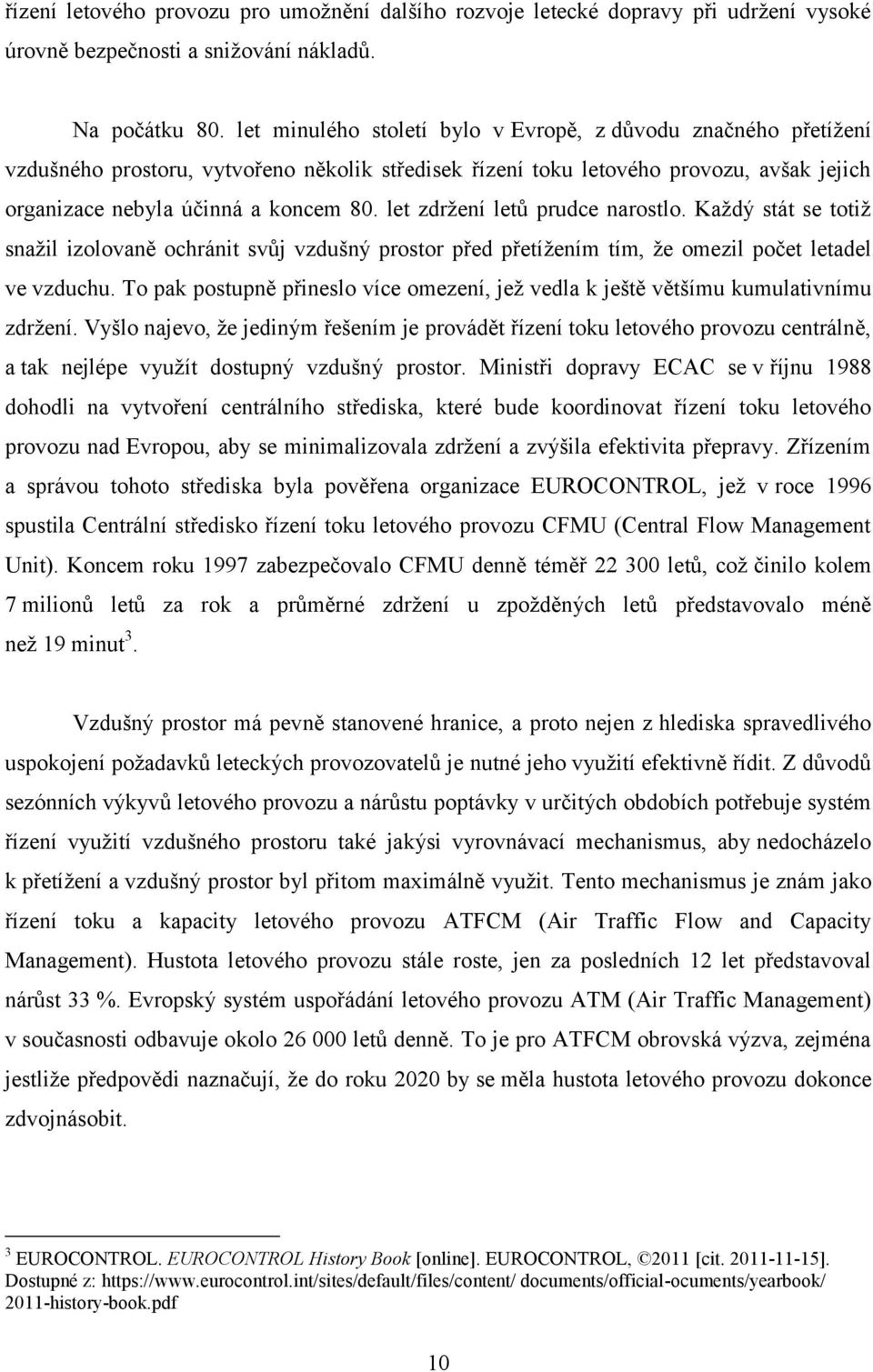 řízení letového provozu pro umožnění dalšího rozvoje letecké dopravy při udržení vysoké úrovně bezpečnosti a snižování nákladů.

Na počátku 80. let minulého století bylo v Evropě, z důvodu značného přetížení vzdušného prostoru, vytvořeno několik středisek řízení toku letového provozu, avšak jejich organizace nebyla účinná a koncem 80. let zdržení letů prudce narostlo. Každý stát se totiž snažil izolovaně ochránit svůj vzdušný prostor před přetížením tím, že omezil počet letadel ve vzduchu. To pak postupně přineslo více omezení, jež vedla k ještě většímu kumulativnímu zdržení. Vyšlo najevo, že jediným řešením je provádět řízení toku letového provozu centrálně, a tak nejlépe využít dostupný vzdušný prostor. Ministři dopravy ECAC se v říjnu 1988 dohodli na vytvoření centrálního střediska, které bude koordinovat řízení toku letového provozu nad Evropou, aby se minimalizovala zdržení a zvýšila efektivita přepravy. Zřízením a správou tohoto střediska byla pověřena organizace EUROCONTROL, jež v roce 1996 spustila Centrální středisko řízení toku letového provozu CFMU (Central Flow Management Unit). Koncem roku 1997 zabezpečovalo CFMU denně téměř 22 300 letů, což činilo kolem 7 milionů letů za rok a průměrné zdržení u zpožděných letů představovalo méně než 19 minut$^3$.

Vzdušný prostor má pevně stanovené hranice, a proto nejen z hlediska spravedlivého uspokojení požadavků leteckých provozovatelů je nutné jeho využití efektivně řídit. Z důvodů sezónních výkyvů letového provozu a nárůstu poptávky v určitých obdobích potřebuje systém řízení využití vzdušného prostoru také jakýsi vyrovnávací mechanismus, aby nedocházelo k přetížení a vzdušný prostor byl přitom maximálně využit. Tento mechanismus je znám jako řízení toku a kapacity letového provozu ATFCM (Air Traffic Flow and Capacity Management). Hustota letového provozu stále roste, jen za posledních 12 let představoval nárůst 33 %. Evropský systém uspořádání letového provozu ATM (Air Traffic Management) v současnosti odbavuje okolo 26 000 letů denně. To je pro ATFCM obrovská výzva, zejména jestliže předpovědi naznačují, že do roku 2020 by se měla hustota letového provozu dokonce zdvojnásobit.

$^3$ EUROCONTROL. EUROCONTROL History Book [online]. EUROCONTROL, ©2011 [cit. 2011-11-15]. Dostupné z: https://www.eurocontrol.int/sites/default/files/content/ documents/official-ocuments/yearbook/ 2011-history-book.pdf

10